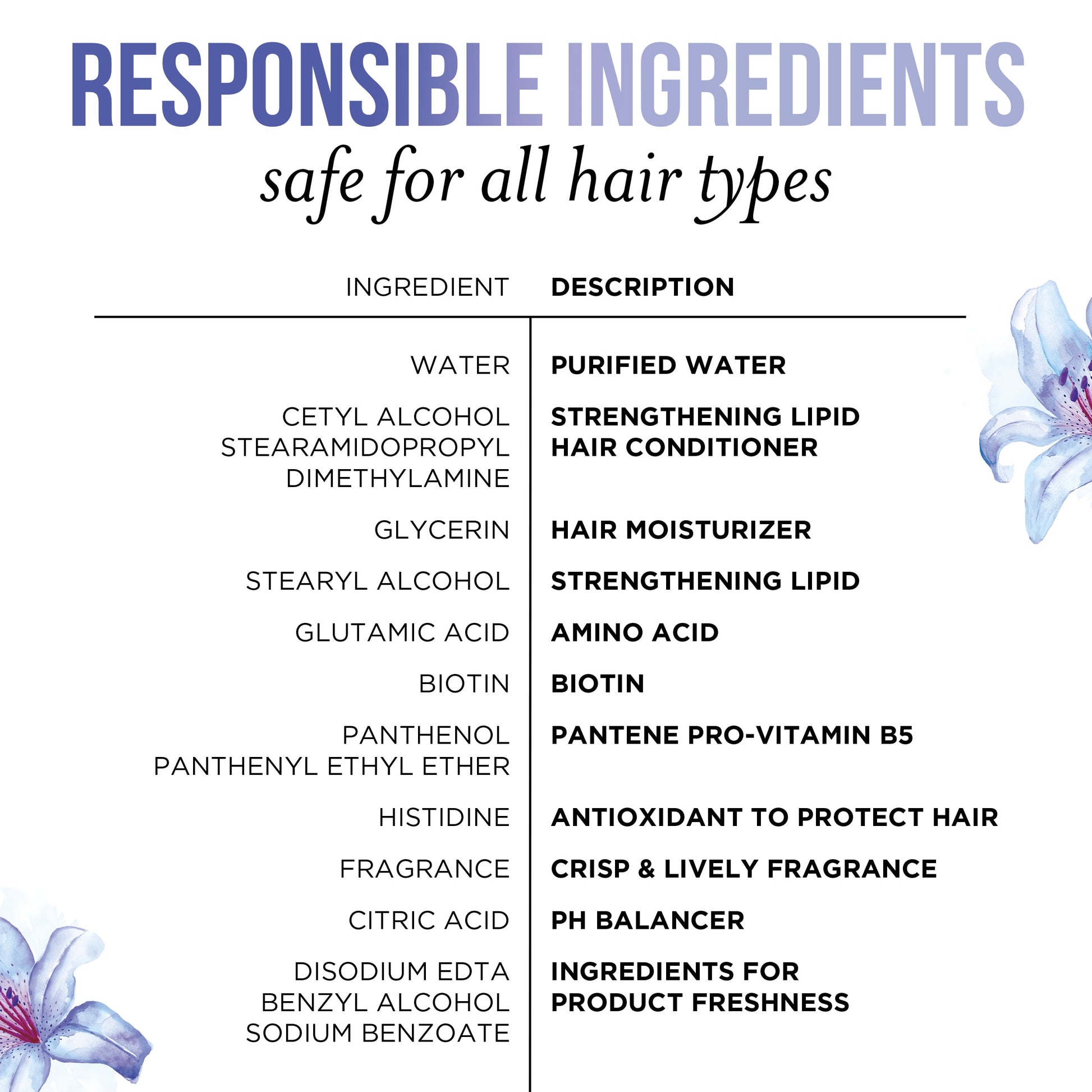 RESPONSIBLE INGREDIENTS

safe for all hair types

| INGREDIENT | DESCRIPTION |
|---|---|
| WATER | PURIFIED WATER |
| CETYL ALCOHOL STEARAMIDOPROPYL DIMETHYLAMINE | STRENGTHENING LIPID HAIR CONDITIONER |
| GLYCERIN | HAIR MOISTURIZER |
| STEARYL ALCOHOL | STRENGTHENING LIPID |
| GLUTAMIC ACID | AMINO ACID |
| BIOTIN | BIOTIN |
| PANTHENOL PANTHENYL ETHYL ETHER | PANTENE PRO-VITAMIN B5 |
| HISTIDINE | ANTIOXIDANT TO PROTECT HAIR |
| FRAGRANCE | CRISP & LIVELY FRAGRANCE |
| CITRIC ACID | PH BALANCER |
| DISODIUM EDTA BENZYL ALCOHOL SODIUM BENZOATE | INGREDIENTS FOR PRODUCT FRESHNESS |